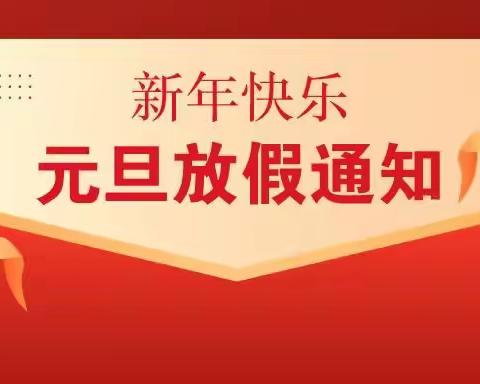 新年快乐

元旦放假通知